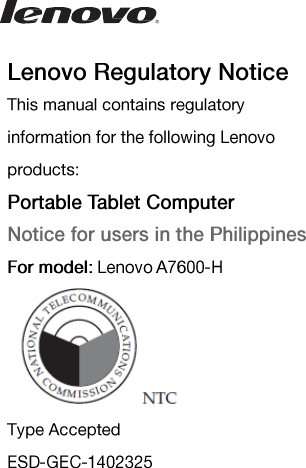 lenovo.

Lenovo Regulatory Notice

This manual contains regulatory information for the following Lenovo products:

Portable Tablet Computer

Notice for users in the Philippines

For model: Lenovo A7600-H

NATIONAL TELECOMMUNICATIONS COMMISSION

NTC

Type Accepted

ESD-GEC-1402325